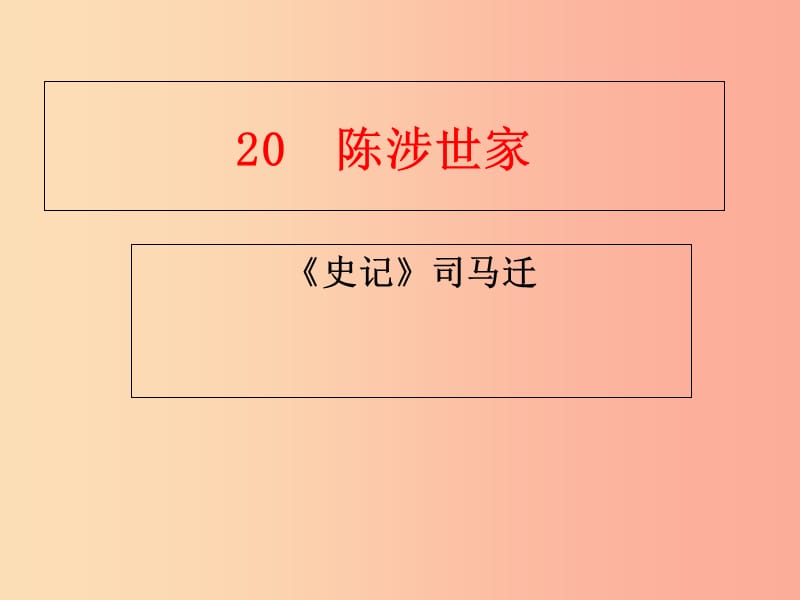 20 陈涉世家

《史记》司马迁